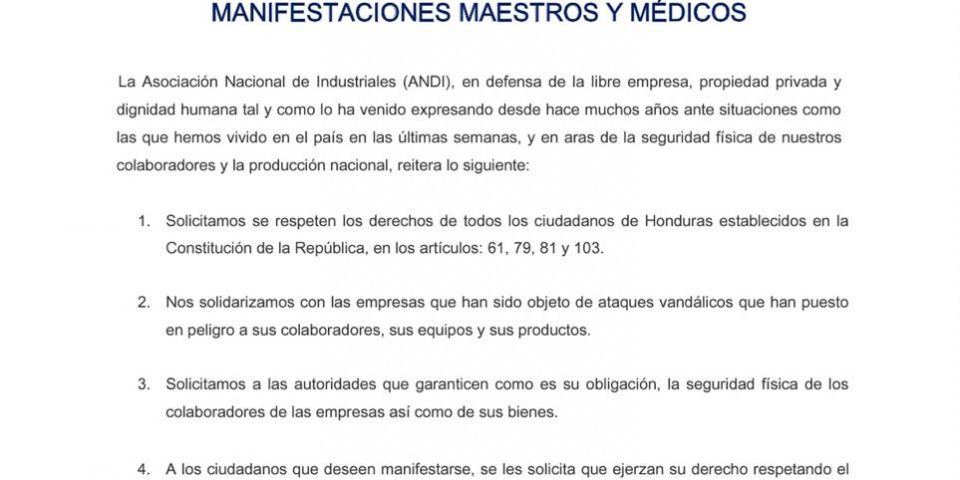 MANIFESTACIONES MAESTROS Y MÉDICOS

La Asociación Nacional de Industriales (ANDI), en defensa de la libre empresa, propiedad privada y dignidad humana tal y como lo ha venido expresando desde hace muchos años ante situaciones como las que hemos vivido en el país en las últimas semanas, y en aras de la seguridad física de nuestros colaboradores y la producción nacional, reitera lo siguiente:

1. Solicitamos se respeten los derechos de todos los ciudadanos de Honduras establecidos en la Constitución de la República, en los artículos: 61, 79, 81 y 103.

2. Nos solidarizamos con las empresas que han sido objeto de ataques vandálicos que han puesto en peligro a sus colaboradores, sus equipos y sus productos.

3. Solicitamos a las autoridades que garanticen como es su obligación, la seguridad física de los colaboradores de las empresas así como de sus bienes.

4. A los ciudadanos que deseen manifestarse, se les solicita que ejerzan su derecho respetando el